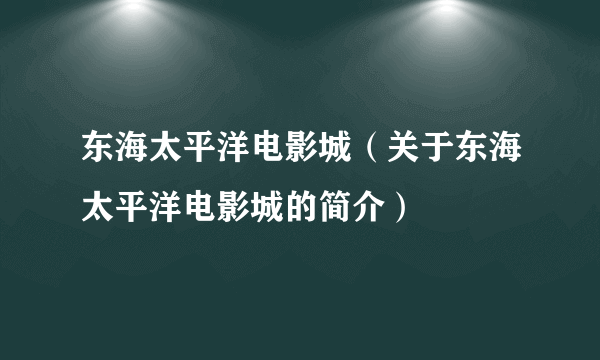 东海太平洋电影城（关于东海太平洋电影城的简介）